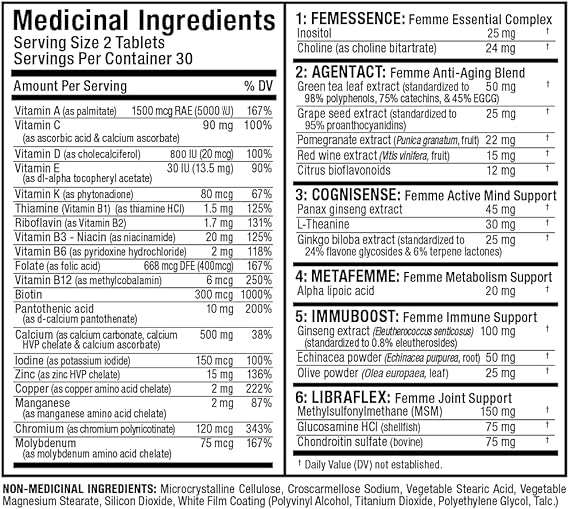 Medicinal Ingredients
Serving Size 2 Tablets
Servings Per Container 30

| Amount Per Serving | | % DV |
|---|---|---|
| Vitamin A (as palmitate) | 1500 mcg RAE (5000 IU) | 167% |
| Vitamin C (as ascorbic acid & calcium ascorbate) | 90 mg | 100% |
| Vitamin D (as cholecalciferol) | 800 IU (20 mcg) | 100% |
| Vitamin E (as dl-alpha tocopheryl acetate) | 30 IU (13.5 mg) | 90% |
| Vitamin K (as phytonadione) | 80 mcg | 67% |
| Thiamine (Vitamin B1) (as thiamine HCl) | 1.5 mg | 125% |
| Riboflavin (as Vitamin B2) | 1.7 mg | 131% |
| Vitamin B3 - Niacin (as niacinamide) | 20 mg | 125% |
| Vitamin B6 (as pyridoxine hydrochloride) | 2 mg | 118% |
| Folate (as folic acid) | 668 mcg DFE (400mcg) | 167% |
| Vitamin B12 (as methylcobalamin) | 6 mcg | 250% |
| Biotin | 300 mcg | 1000% |
| Pantothenic acid (as d-calcium pantothenate) | 10 mg | 200% |
| Calcium (as calcium carbonate, calcium HVP chelate & calcium ascorbate) | 500 mg | 38% |
| Iodine (as potassium iodide) | 150 mcg | 100% |
| Zinc (as zinc HVP chelate) | 15 mg | 136% |
| Copper (as copper amino acid chelate) | 2 mg | 222% |
| Manganese (as manganese amino acid chelate) | 2 mg | 87% |
| Chromium (as chromium polynicotinate) | 120 mcg | 343% |
| Molybdenum (as molybdenum amino acid chelate) | 75 mcg | 167% |

1: FEMESSENCE: Femme Essential Complex

| | | |
|---|---|---|
| Inositol | 25 mg | † |
| Choline (as choline bitartrate) | 24 mg | † |

2: AGENTACT: Femme Anti-Aging Blend

| | | |
|---|---|---|
| Green tea leaf extract (standardized to 98% polyphenols, 75% catechins, & 45% EGCG) | 50 mg | † |
| Grape seed extract (standardized to 95% proanthocyanidins) | 25 mg | † |
| Pomegranate extract (Punica granatum, fruit) | 22 mg | † |
| Red wine extract (Vitis vinifera, fruit) | 15 mg | † |
| Citrus bioflavonoids | 12 mg | † |

3: COGNISENSE: Femme Active Mind Support

| | | |
|---|---|---|
| Panax ginseng extract | 45 mg | † |
| L-Theanine | 30 mg | † |
| Ginkgo biloba extract (standardized to 24% flavone glycosides & 6% terpene lactones) | 25 mg | † |

4: METAFEMME: Femme Metabolism Support

| | | |
|---|---|---|
| Alpha lipoic acid | 20 mg | † |

5: IMMUBOOST: Femme Immune Support

| | | |
|---|---|---|
| Ginseng extract (Eleutherococcus senticosus) (standardized to 0.8% eleutherosides) | 100 mg | † |
| Echinacea powder (Echinacea purpurea, root) | 50 mg | † |
| Olive powder (Olea europaea, leaf) | 25 mg | † |

6: LIBRAFLEX: Femme Joint Support

| | | |
|---|---|---|
| Methylsulfonylmethane (MSM) | 150 mg | † |
| Glucosamine HCl (shellfish) | 75 mg | † |
| Chondroitin sulfate (bovine) | 75 mg | † |

† Daily Value (DV) not established.

NON-MEDICINAL INGREDIENTS: Microcrystalline Cellulose, Croscarmellose Sodium, Vegetable Stearic Acid, Vegetable Magnesium Stearate, Silicon Dioxide, White Film Coating (Polyvinyl Alcohol, Titanium Dioxide, Polyethylene Glycol, Talc.)